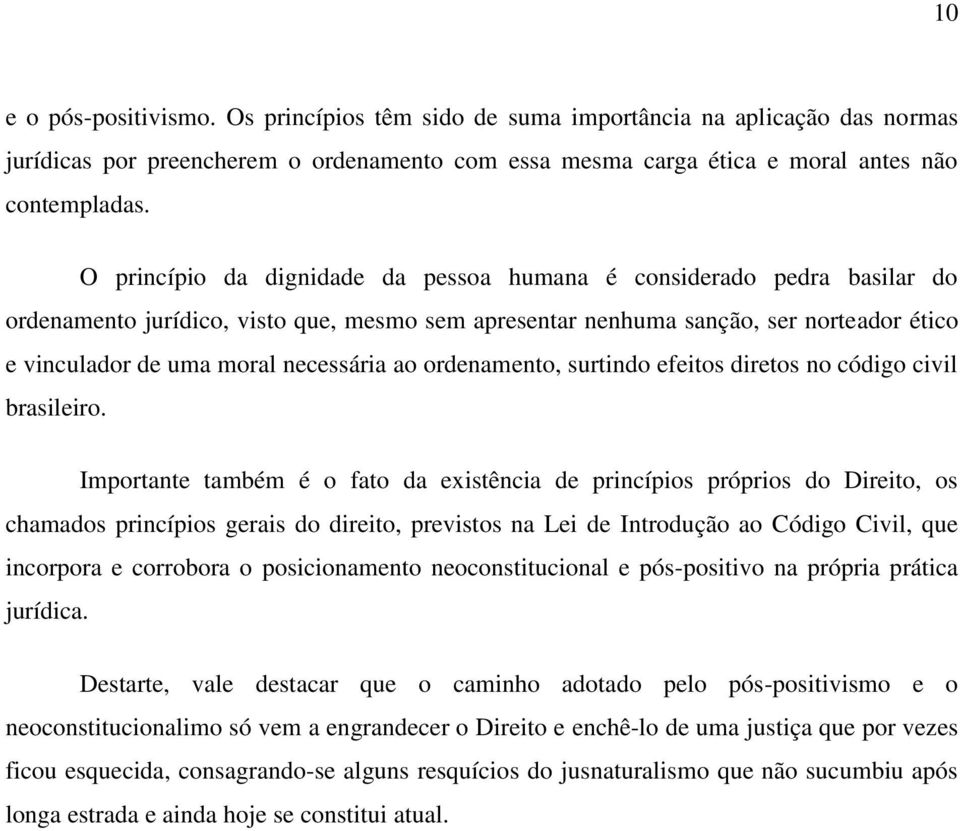 10

e o pós-positivismo. Os princípios têm sido de suma importância na aplicação das normas jurídicas por preencherem o ordenamento com essa mesma carga ética e moral antes não contempladas.

O princípio da dignidade da pessoa humana é considerado pedra basilar do ordenamento jurídico, visto que, mesmo sem apresentar nenhuma sanção, ser norteador ético e vinculador de uma moral necessária ao ordenamento, surtindo efeitos diretos no código civil brasileiro.

Importante também é o fato da existência de princípios próprios do Direito, os chamados princípios gerais do direito, previstos na Lei de Introdução ao Código Civil, que incorpora e corrobora o posicionamento neoconstitucional e pós-positivo na própria prática jurídica.

Destarte, vale destacar que o caminho adotado pelo pós-positivismo e o neoconstitucionalimo só vem a engrandecer o Direito e enchê-lo de uma justiça que por vezes ficou esquecida, consagrando-se alguns resquícios do jusnaturalismo que não sucumbiu após longa estrada e ainda hoje se constitui atual.